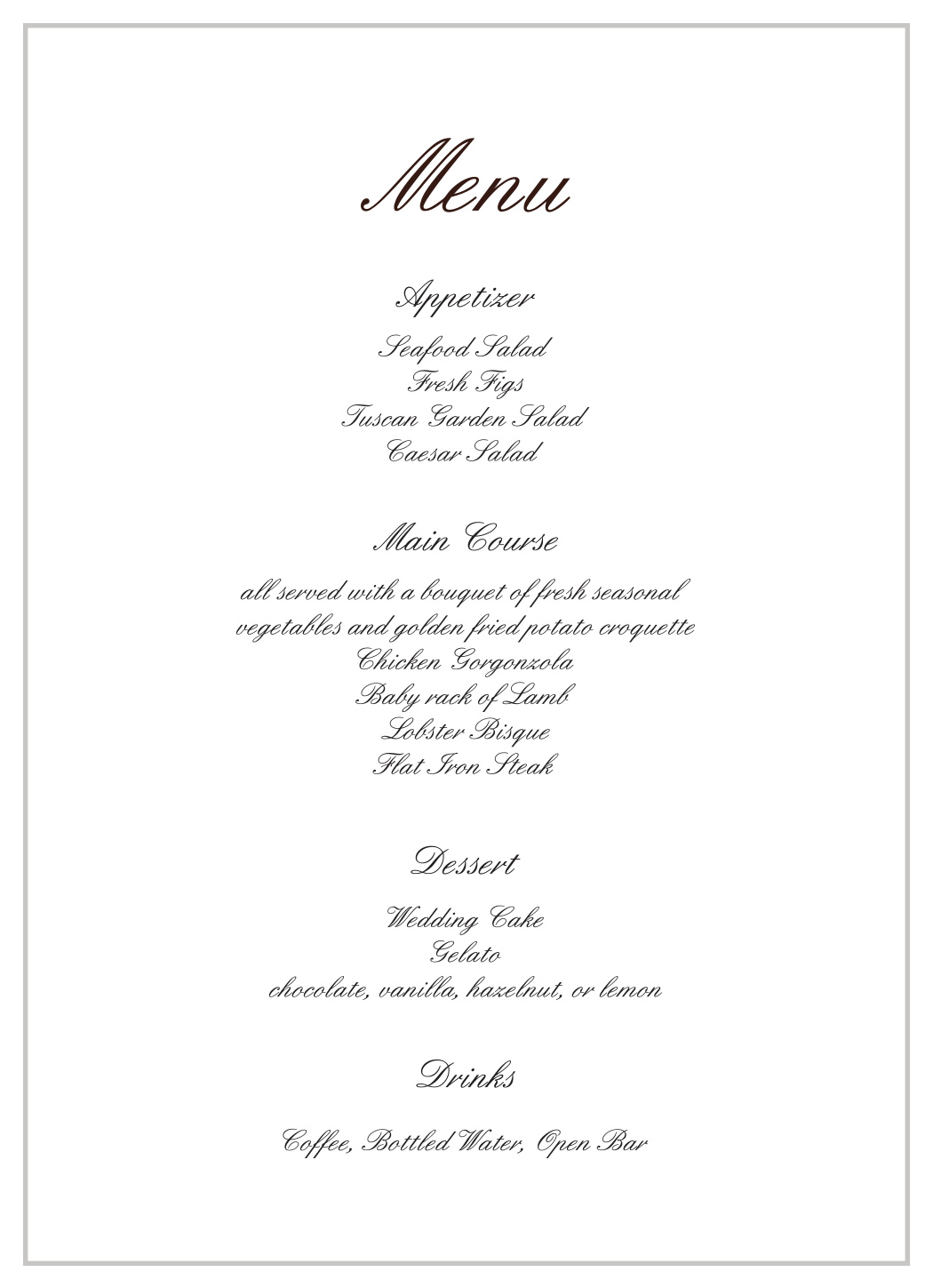 Menu

Appetizer

Seafood Salad
Fresh Figs
Tuscan Garden Salad
Caesar Salad

Main Course

all served with a bouquet of fresh seasonal vegetables and golden fried potato croquette
Chicken Gorgonzola
Baby rack of Lamb
Lobster Bisque
Flat Iron Steak

Dessert

Wedding Cake
Gelato
chocolate, vanilla, hazelnut, or lemon

Drinks

Coffee, Bottled Water, Open Bar